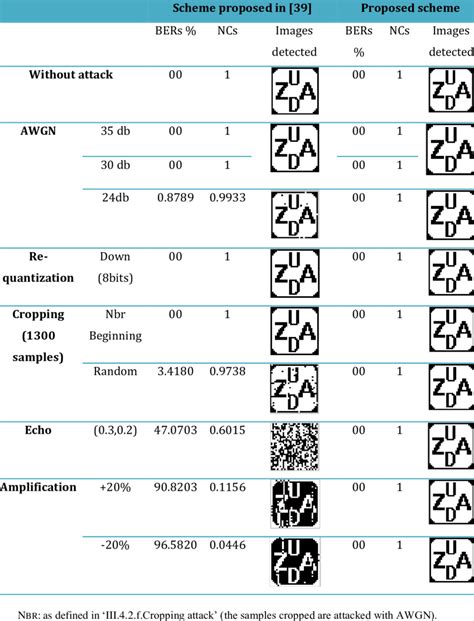 | | | Scheme proposed in [39] | | | Proposed scheme | | |
|---|---|---|---|---|---|---|---|
| | | BERs % | NCs | Images detected | BERs % | NCs | Images detected |
| Without attack | | 00 | 1 | ZUDA | 00 | 1 | ZUDA |
| AWGN | 35 db | 00 | 1 | ZUDA | 00 | 1 | ZUDA |
| | 30 db | 00 | 1 | | 00 | 1 | |
| | 24db | 0.8789 | 0.9933 | ZUDA | 00 | 1 | ZUDA |
| Re-quantization | Down (8bits) | 00 | 1 | ZUDA | 00 | 1 | ZUDA |
| Cropping (1300 samples) | Nbr Beginning | 00 | 1 | ZUDA | 00 | 1 | ZUDA |
| | Random | 3.4180 | 0.9738 | ZUDA | 00 | 1 | ZUDA |
| Echo | (0.3,0.2) | 47.0703 | 0.6015 | | 00 | 1 | ZUDA |
| Amplification | +20% | 90.8203 | 0.1156 | ZUDA | 00 | 1 | ZUDA |
| | -20% | 96.5820 | 0.0446 | ZUDA | 00 | 1 | ZUDA |

NBR: as defined in 'III.4.2.f.Cropping attack' (the samples cropped are attacked with AWGN).